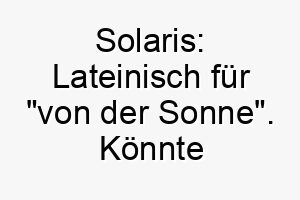 Solaris: Lateinisch für "von der Sonne". Könnte